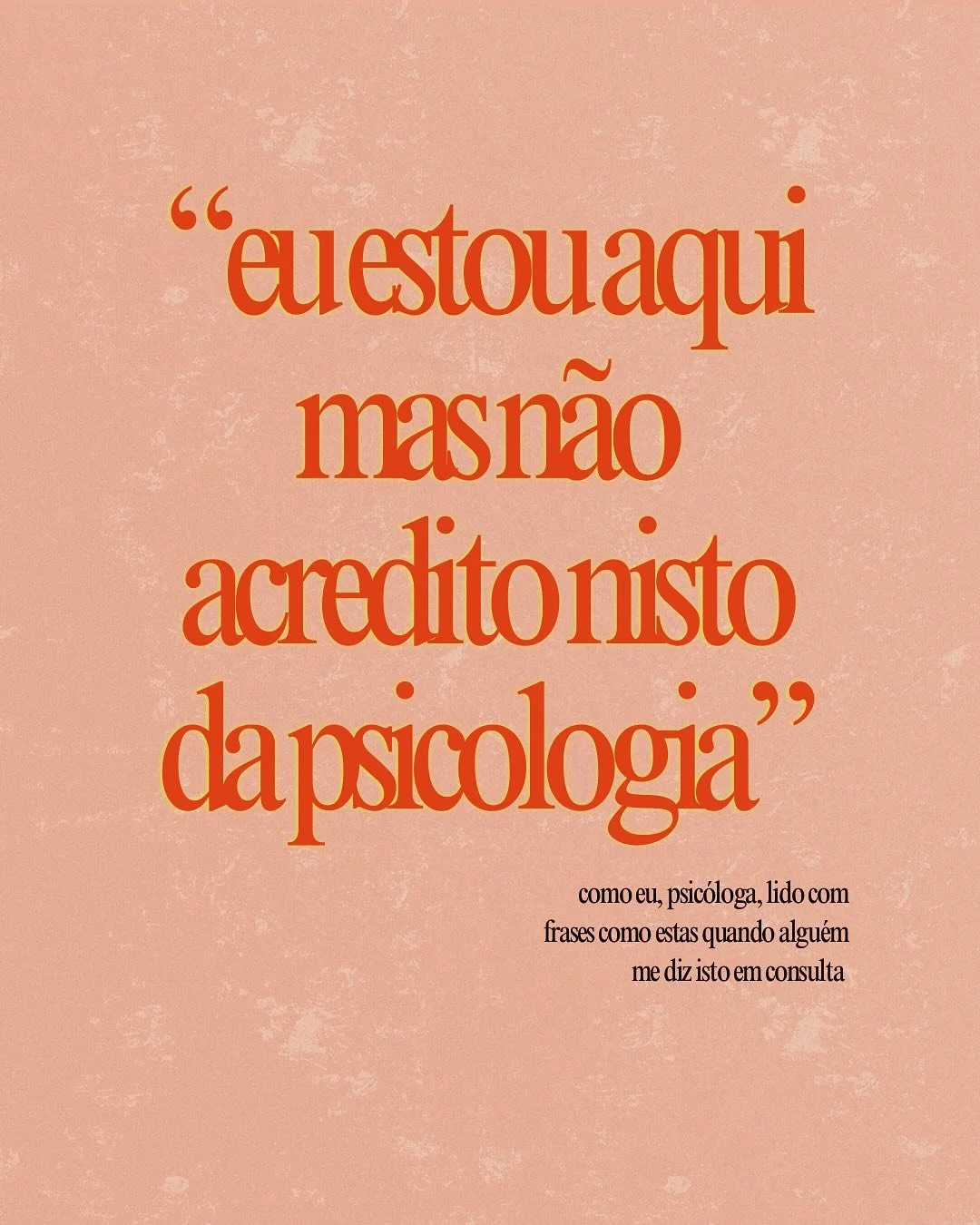 “eu estou aqui mas não acredito nisto da psicologia”

como eu, psicóloga, lido com frases como estas quando alguém me diz isto em consulta